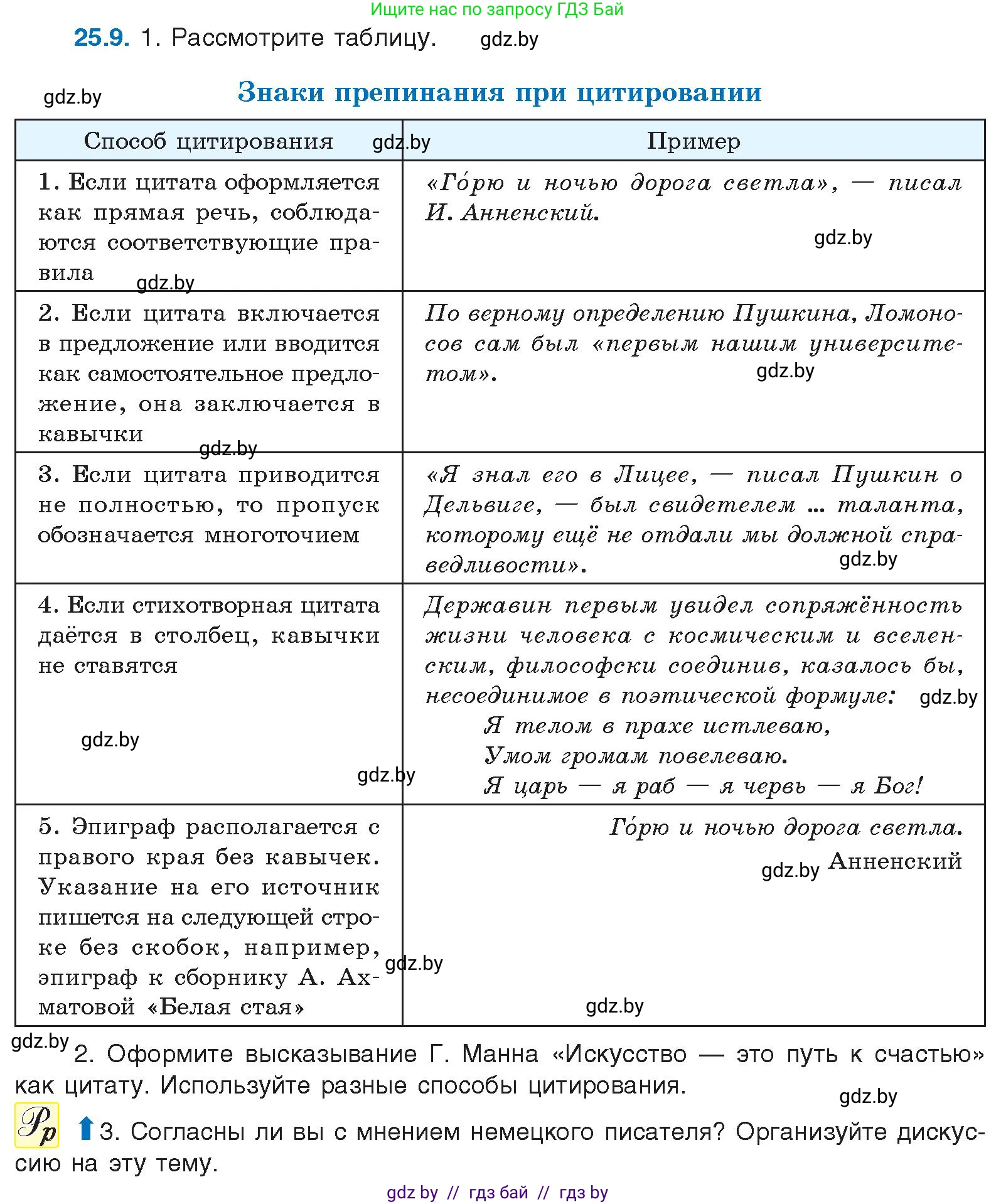 Ищите нас по запросу ГДЗ Бай

25.9. 1. Рассмотрите таблицу. gdz.by

gdz.by

Знаки препинания при цитировании

| Способ цитирования gdz.by | Пример |
|---|---|
| 1. Если цитата оформляется как прямая речь, соблюдаются соответствующие правила gdz.by | «Го́рю и ночью дорога светла», — писал И. Анненский. gdz.by |
| 2. Если цитата включается в предложение или вводится как самостоятельное предложение, она заключается в кавычки gdz.by | По верному определению Пушкина, Ломоносов сам был «первым нашим университетом». gdz.by |
| 3. Если цитата приводится не полностью, то пропуск обозначается многоточием | «Я знал его в Лицее, — писал Пушкин о Дельвиге, — был свидетелем ... таланта, которому ещё не отдали мы должной справедливости». gdz.by |
| 4. Если стихотворная цитата даётся в столбец, кавычки не ставятся gdz.by gdz.by | Державин первым увидел сопряжённость жизни человека с космическим и вселенским, философски соединив, казалось бы, несоединимое в поэтической формуле: gdz.by Я телом в прахе истлеваю, Умом громам повелеваю. Я царь — я раб — я червь — я Бог! |
| 5. Эпиграф располагается с правого края без кавычек. Указание на его источник пишется на следующей строке без скобок, например, эпиграф к сборнику А. Ахматовой «Белая стая» gdz.by | Го́рю и ночью дорога светла. gdz.by Анненский gdz.by |

gdz.by 2. Оформите высказывание Г. Манна «Искусство — это путь к счастью» как цитату. Используйте разные способы цитирования. gdz.by

Рр 3. Согласны ли вы с мнением немецкого писателя? Организуйте дискуссию на эту тему.

gdz by // гдз бай // гдз by